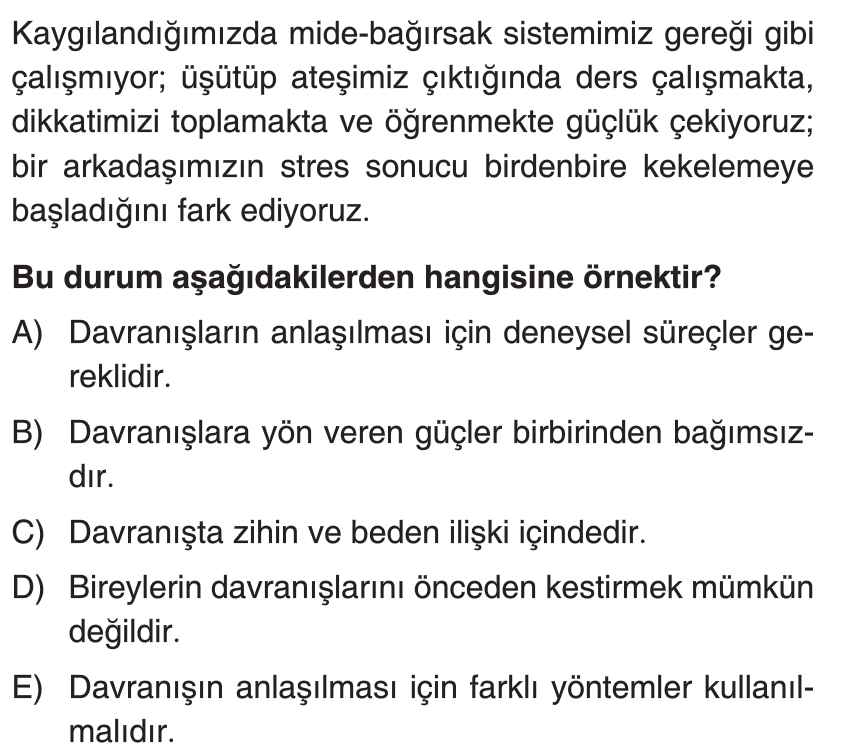 Kaygılandığımızda mide-bağırsak sistemimiz gereği gibi çalışmıyor; üşütüp ateşimiz çıktığında ders çalışmakta, dikkatimizi toplamakta ve öğrenmekte güçlük çekiyoruz; bir arkadaşımızın stres sonucu birdenbire kekelemeye başladığını fark ediyoruz.

**Bu durum aşağıdakilerden hangisine örnektir?**

A) Davranışların anlaşılması için deneysel süreçler gereklidir.

B) Davranışlara yön veren güçler birbirinden bağımsızdır.

C) Davranışta zihin ve beden ilişki içindedir.

D) Bireylerin davranışlarını önceden kestirmek mümkün değildir.

E) Davranışın anlaşılması için farklı yöntemler kullanılmalıdır.